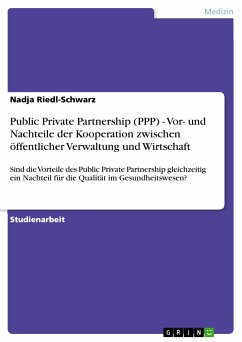 Medizin

Nadja Riedl-Schwarz

Public Private Partnership (PPP) - Vor- und Nachteile der Kooperation zwischen öffentlicher Verwaltung und Wirtschaft

Sind die Vorteile des Public Private Partnership gleichzeitig ein Nachteil für die Qualität im Gesundheitswesen?

Studienarbeit

GRIN